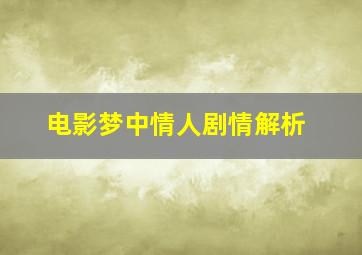 电影梦中情人剧情解析